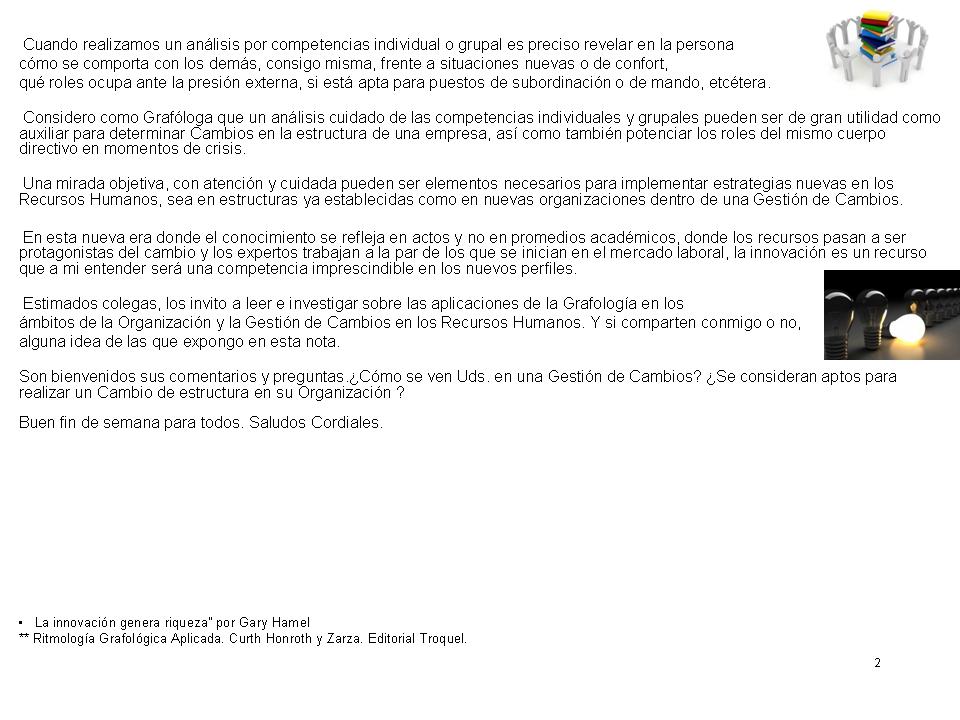 Cuando realizamos un análisis por competencias individual o grupal es preciso revelar en la persona cómo se comporta con los demás, consigo misma, frente a situaciones nuevas o de confort, qué roles ocupa ante la presión externa, si está apta para puestos de subordinación o de mando, etcétera.

Considero como Grafóloga que un análisis cuidado de las competencias individuales y grupales pueden ser de gran utilidad como auxiliar para determinar Cambios en la estructura de una empresa, así como también potenciar los roles del mismo cuerpo directivo en momentos de crisis.

Una mirada objetiva, con atención y cuidada pueden ser elementos necesarios para implementar estrategias nuevas en los Recursos Humanos, sea en estructuras ya establecidas como en nuevas organizaciones dentro de una Gestión de Cambios.

En esta nueva era donde el conocimiento se refleja en actos y no en promedios académicos, donde los recursos pasan a ser protagonistas del cambio y los expertos trabajan a la par de los que se inician en el mercado laboral, la innovación es un recurso que a mi entender será una competencia imprescindible en los nuevos perfiles.

Estimados colegas, los invito a leer e investigar sobre las aplicaciones de la Grafología en los ámbitos de la Organización y la Gestión de Cambios en los Recursos Humanos. Y si comparten conmigo o no, alguna idea de las que expongo en esta nota.

Son bienvenidos sus comentarios y preguntas.¿Cómo se ven Uds. en una Gestión de Cambios? ¿Se consideran aptos para realizar un Cambio de estructura en su Organización ?

Buen fin de semana para todos. Saludos Cordiales.

• La innovación genera riqueza" por Gary Hamel
** Ritmología Grafológica Aplicada. Curth Honroth y Zarza. Editorial Troquel.

2